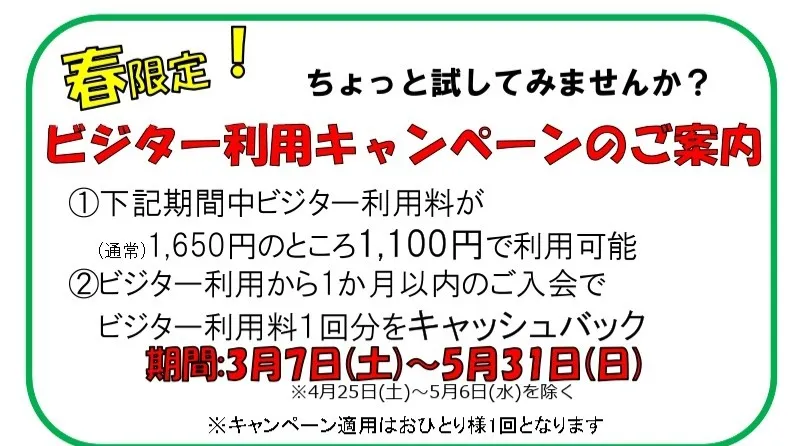 春限定！ ちょっと試してみませんか？

ビジター利用キャンペーンのご案内

①下記期間中ビジター利用料が
(通常)1,650円のところ1,100円で利用可能
②ビジター利用から1か月以内のご入会で
ビジター利用料1回分をキャッシュバック

期間:3月7日(土)～5月31日(日)
※4月25日(土)～5月6日(水)を除く

※キャンペーン適用はおひとり様1回となります